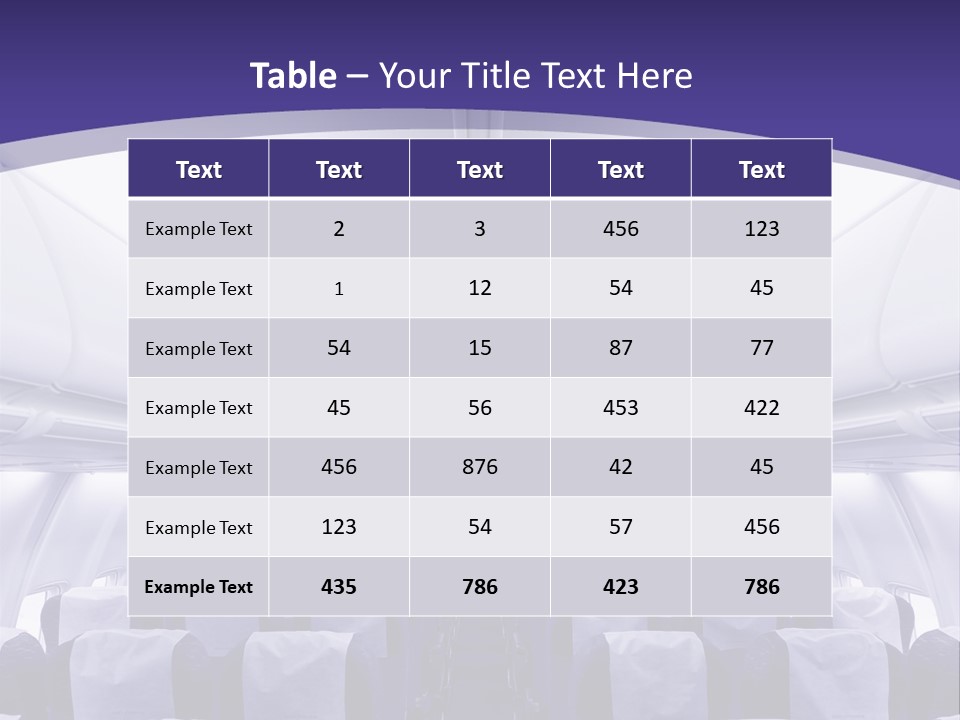 Table – Your Title Text Here

| Text | Text | Text | Text | Text |
|---|---|---|---|---|
| Example Text | 2 | 3 | 456 | 123 |
| Example Text | 1 | 12 | 54 | 45 |
| Example Text | 54 | 15 | 87 | 77 |
| Example Text | 45 | 56 | 453 | 422 |
| Example Text | 456 | 876 | 42 | 45 |
| Example Text | 123 | 54 | 57 | 456 |
| Example Text | 435 | 786 | 423 | 786 |